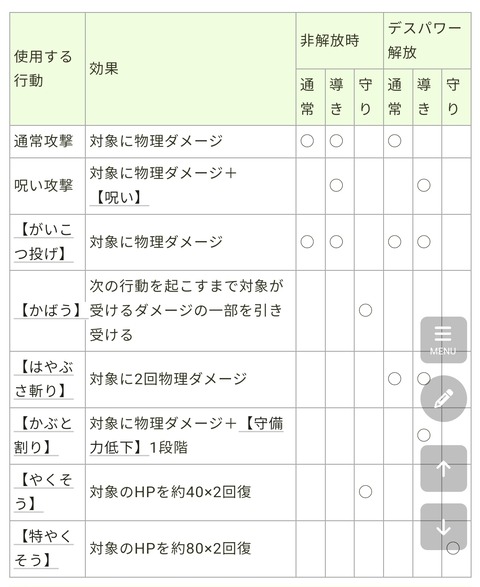 | 使用する行動 | 効果 | 非解放時 通常 | 非解放時 導き | 非解放時 守り | デスパワー解放 通常 | デスパワー解放 導き | デスパワー解放 守り |
|---|---|---|---|---|---|---|---|
| 通常攻撃 | 対象に物理ダメージ | ○ | ○ | | ○ | | |
| 呪い攻撃 | 対象に物理ダメージ+【呪い】 | | ○ | | | ○ | |
| 【がいこつ投げ】 | 対象に物理ダメージ | ○ | ○ | | ○ | ○ | |
| 【かばう】 | 次の行動を起こすまで対象が受けるダメージの一部を引き受ける | | | ○ | | | |
| 【はやぶさ斬り】 | 対象に2回物理ダメージ | | | | ○ | ○ | |
| 【かぶと割り】 | 対象に物理ダメージ+【守備力低下】1段階 | | | | | ○ | |
| 【やくそう】 | 対象のHPを約40×2回復 | | | ○ | | | |
| 【特やくそう】 | 対象のHPを約80×2回復 | | | | | | ○ |

MENU